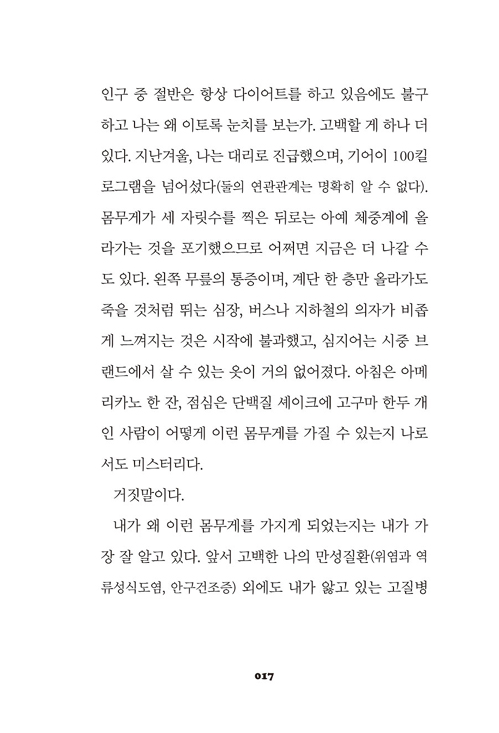 인구 중 절반은 항상 다이어트를 하고 있음에도 불구하고 나는 왜 이토록 눈치를 보는가. 고백할 게 하나 더 있다. 지난겨울, 나는 대리로 진급했으며, 기어이 100킬로그램을 넘어섰다(둘의 연관관계는 명확히 알 수 없다). 몸무게가 세 자릿수를 찍은 뒤로는 아예 체중계에 올라가는 것을 포기했으므로 어쩌면 지금은 더 나갈 수도 있다. 왼쪽 무릎의 통증이며, 계단 한 층만 올라가도 죽을 것처럼 뛰는 심장, 버스나 지하철의 의자가 비좁게 느껴지는 것은 시작에 불과했고, 심지어는 시중 브랜드에서 살 수 있는 옷이 거의 없어졌다. 아침은 아메리카노 한 잔, 점심은 단백질 셰이크에 고구마 한두 개인 사람이 어떻게 이런 몸무게를 가질 수 있는지 나로서도 미스터리다.

거짓말이다.

내가 왜 이런 몸무게를 가지게 되었는지는 내가 가장 잘 알고 있다. 앞서 고백한 나의 만성질환(위염과 역류성식도염, 안구건조증) 외에도 내가 앓고 있는 고질병

017